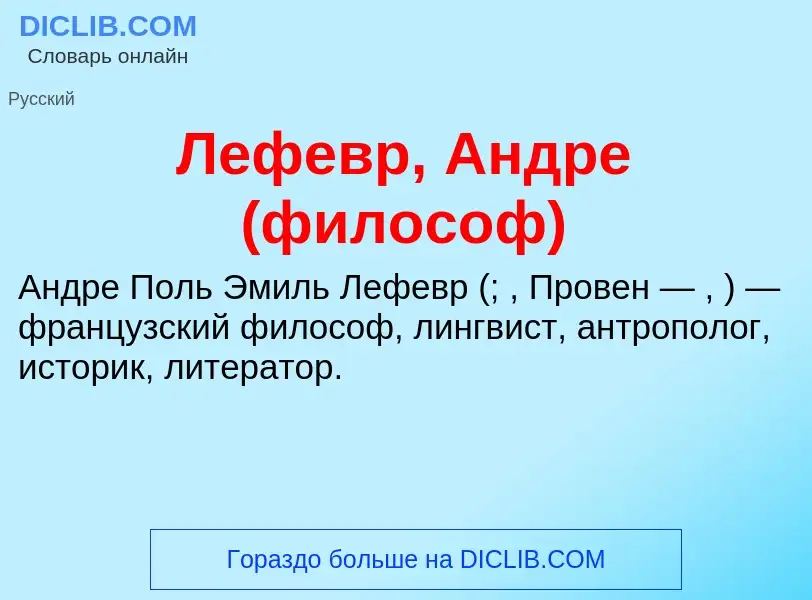 DICLIB.COM
Словарь онлайн

Русский

Лефевр, Андре (философ)

Андре Поль Эмиль Лефевр (; , Провен — , ) — французский философ, лингвист, антрополог, историк, литератор.

Гораздо больше на DICLIB.COM